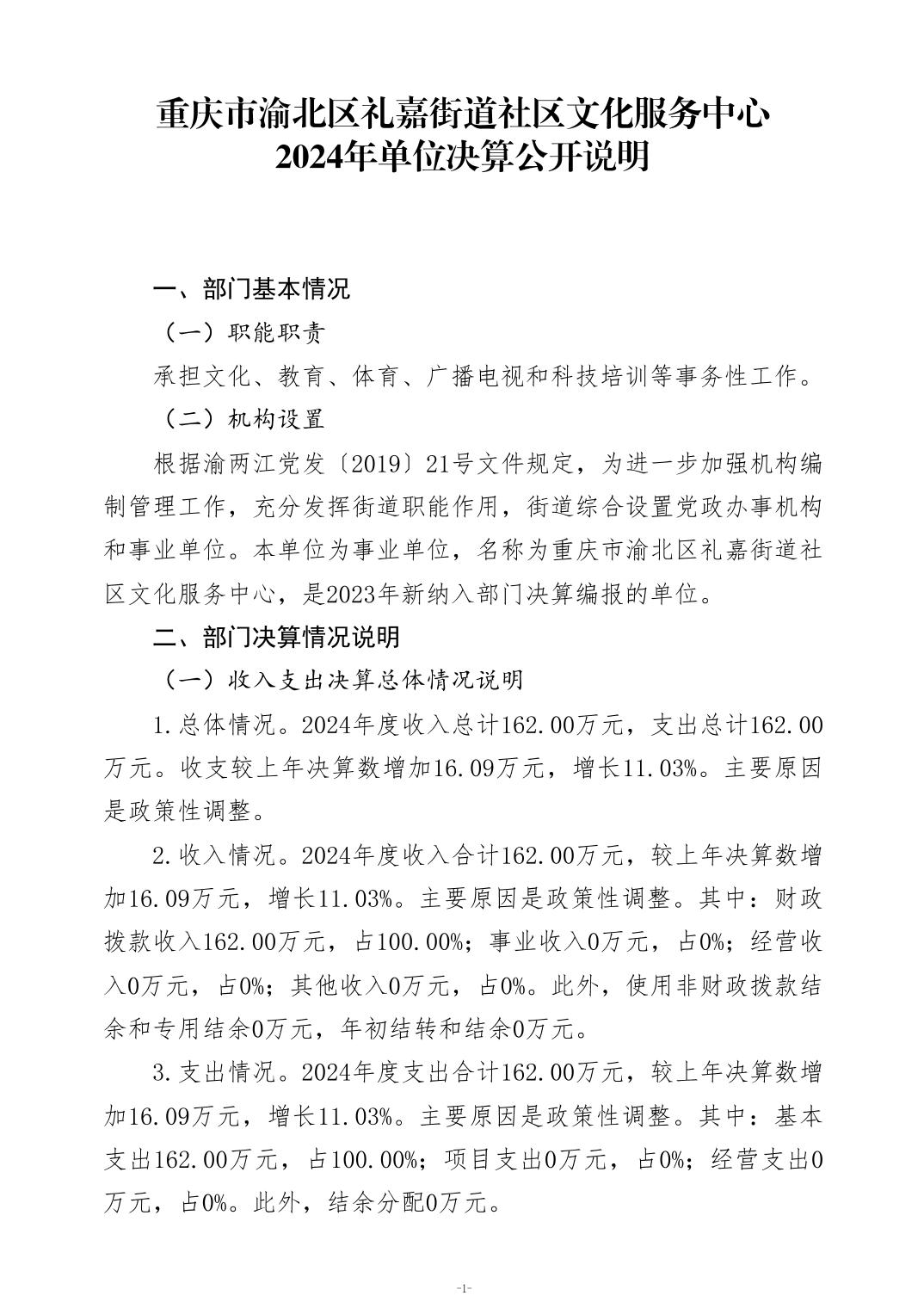 重庆市渝北区礼嘉街道社区文化服务中心
2024年单位决算公开说明

一、部门基本情况

（一）职能职责

承担文化、教育、体育、广播电视和科技培训等事务性工作。

（二）机构设置

根据渝两江党发〔2019〕21号文件规定，为进一步加强机构编制管理工作，充分发挥街道职能作用，街道综合设置党政办事机构和事业单位。本单位为事业单位，名称为重庆市渝北区礼嘉街道社区文化服务中心，是2023年新纳入部门决算编报的单位。

二、部门决算情况说明

（一）收入支出决算总体情况说明

1.总体情况。2024年度收入总计162.00万元，支出总计162.00万元。收支较上年决算数增加16.09万元，增长11.03%。主要原因是政策性调整。

2.收入情况。2024年度收入合计162.00万元，较上年决算数增加16.09万元，增长11.03%。主要原因是政策性调整。其中：财政拨款收入162.00万元，占100.00%；事业收入0万元，占0%；经营收入0万元，占0%；其他收入0万元，占0%。此外，使用非财政拨款结余和专用结余0万元，年初结转和结余0万元。

3.支出情况。2024年度支出合计162.00万元，较上年决算数增加16.09万元，增长11.03%。主要原因是政策性调整。其中：基本支出162.00万元，占100.00%；项目支出0万元，占0%；经营支出0万元，占0%。此外，结余分配0万元。

-1-